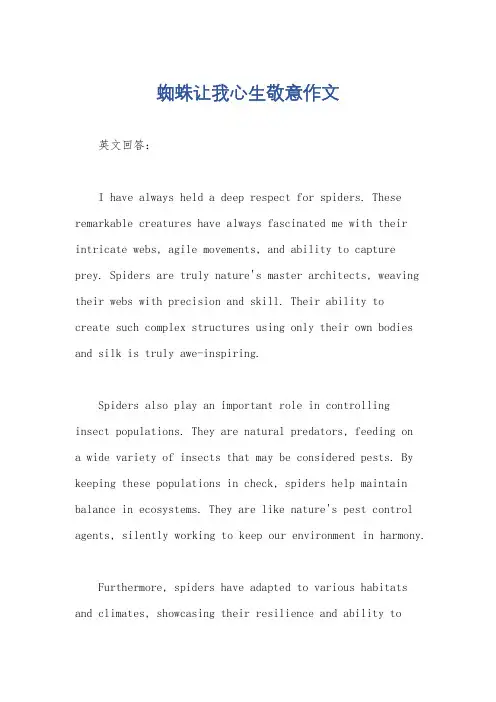 蜘蛛让我心生敬意作文

英文回答：

I have always held a deep respect for spiders. These remarkable creatures have always fascinated me with their intricate webs, agile movements, and ability to capture prey. Spiders are truly nature's master architects, weaving their webs with precision and skill. Their ability to create such complex structures using only their own bodies and silk is truly awe-inspiring.

Spiders also play an important role in controlling insect populations. They are natural predators, feeding on a wide variety of insects that may be considered pests. By keeping these populations in check, spiders help maintain balance in ecosystems. They are like nature's pest control agents, silently working to keep our environment in harmony.

Furthermore, spiders have adapted to various habitats and climates, showcasing their resilience and ability to